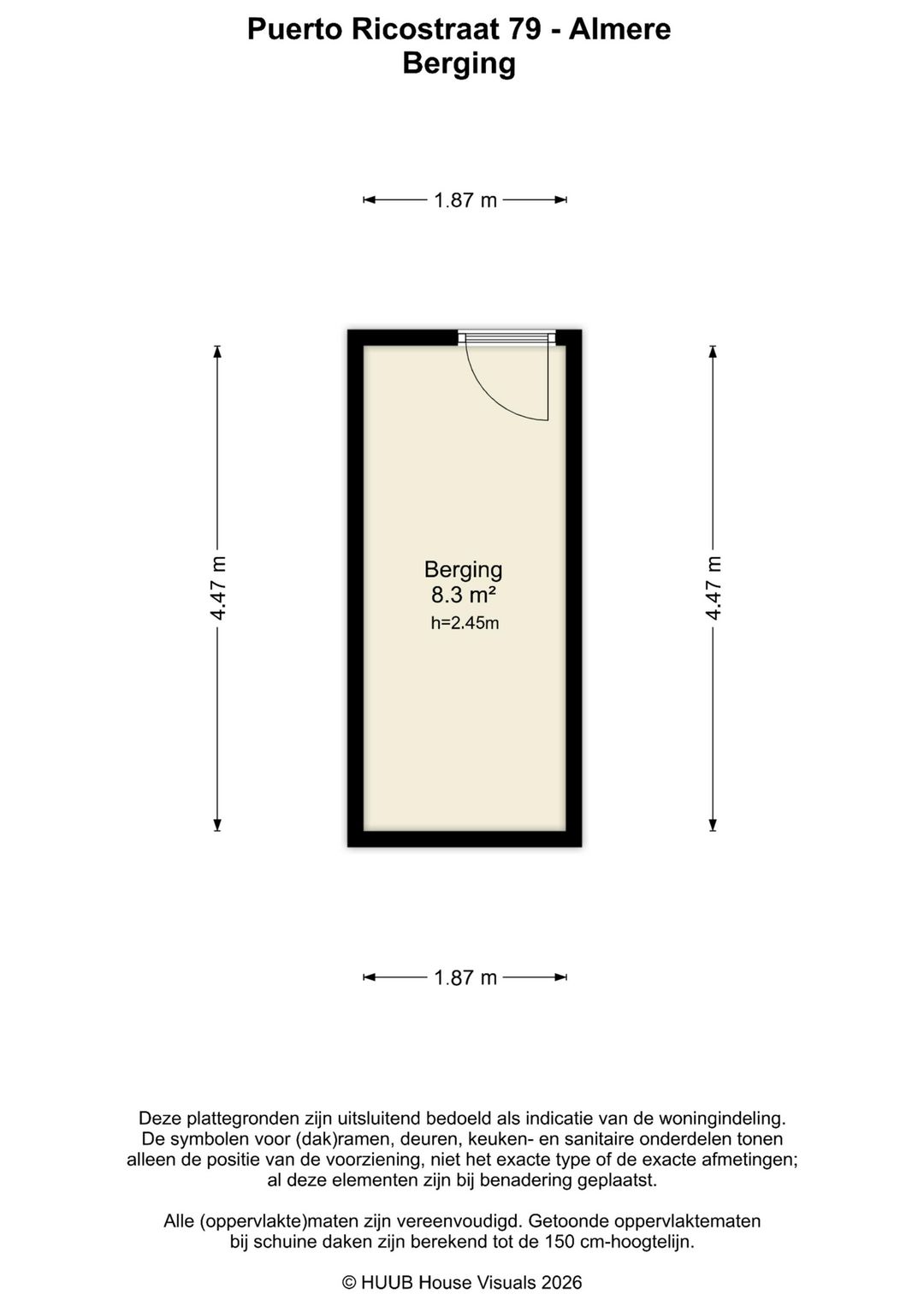 Puerto Ricostraat 79 - Almere
Berging

1.87 m

4.47 m

Berging
8.3 m²
h=2.45m

4.47 m

1.87 m

Deze plattegronden zijn uitsluitend bedoeld als indicatie van de woningindeling. De symbolen voor (dak)ramen, deuren, keuken- en sanitaire onderdelen tonen alleen de positie van de voorziening, niet het exacte type of de exacte afmetingen; al deze elementen zijn bij benadering geplaatst.

Alle (oppervlakte)maten zijn vereenvoudigd. Getoonde oppervlaktematen bij schuine daken zijn berekend tot de 150 cm-hoogtelijn.

© HUUB House Visuals 2026